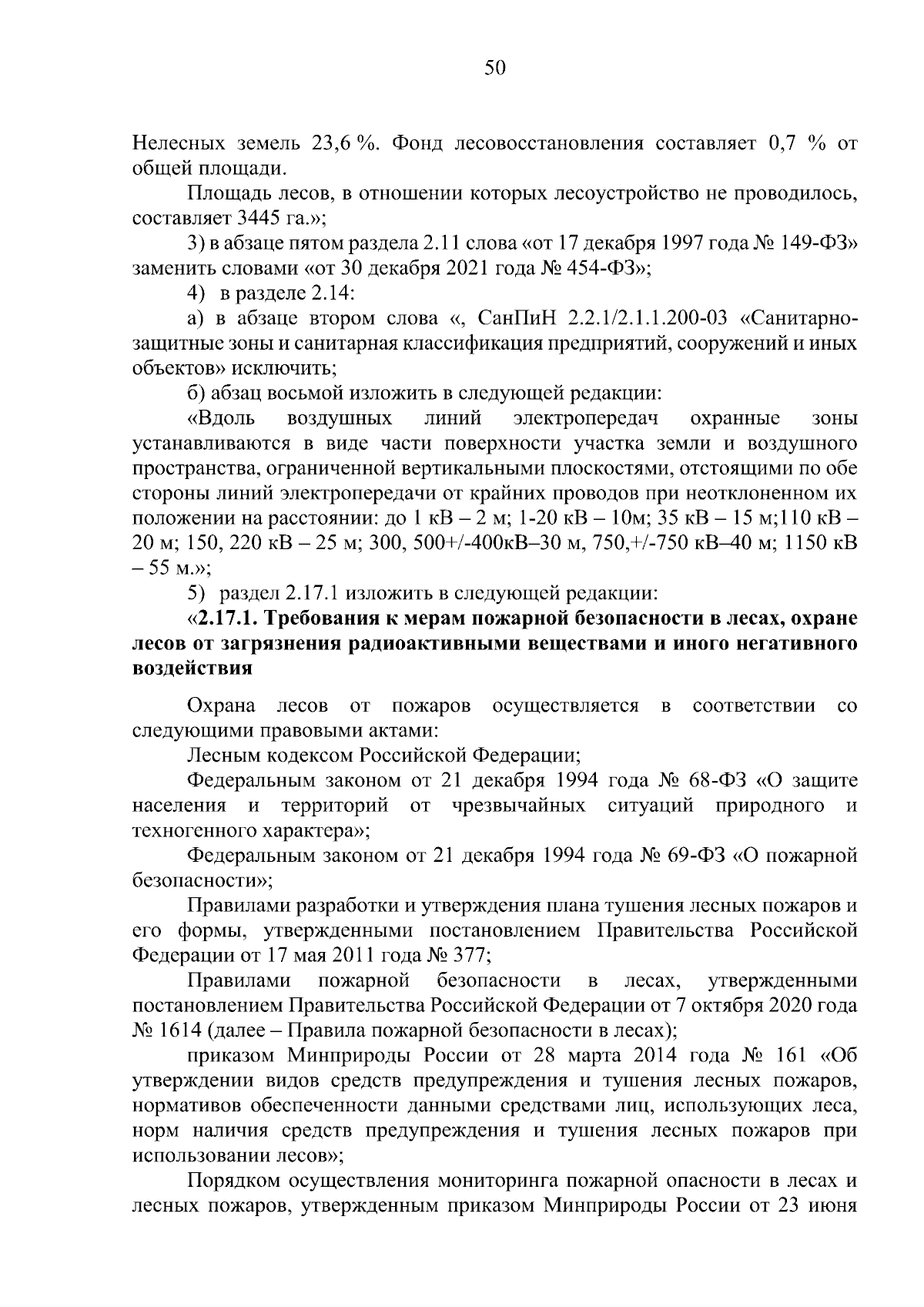 50

Нелесных земель 23,6 %. Фонд лесовосстановления составляет 0,7 % от общей площади.

Площадь лесов, в отношении которых лесоустройство не проводилось, составляет 3445 га.»;

3) в абзаце пятом раздела 2.11 слова «от 17 декабря 1997 года № 149-ФЗ» заменить словами «от 30 декабря 2021 года № 454-ФЗ»;

4) в разделе 2.14:

а) в абзаце втором слова «, СанПиН 2.2.1/2.1.1.200-03 «Санитарно-защитные зоны и санитарная классификация предприятий, сооружений и иных объектов» исключить;

б) абзац восьмой изложить в следующей редакции:

«Вдоль воздушных линий электропередач охранные зоны устанавливаются в виде части поверхности участка земли и воздушного пространства, ограниченной вертикальными плоскостями, отстоящими по обе стороны линий электропередачи от крайних проводов при неотклоненном их положении на расстоянии: до 1 кВ – 2 м; 1-20 кВ – 10м; 35 кВ – 15 м;110 кВ – 20 м; 150, 220 кВ – 25 м; 300, 500+/-400кВ–30 м, 750,+/-750 кВ–40 м; 1150 кВ – 55 м.»;

5) раздел 2.17.1 изложить в следующей редакции:

«2.17.1. Требования к мерам пожарной безопасности в лесах, охране лесов от загрязнения радиоактивными веществами и иного негативного воздействия

Охрана лесов от пожаров осуществляется в соответствии со следующими правовыми актами:

Лесным кодексом Российской Федерации;

Федеральным законом от 21 декабря 1994 года № 68-ФЗ «О защите населения и территорий от чрезвычайных ситуаций природного и техногенного характера»;

Федеральным законом от 21 декабря 1994 года № 69-ФЗ «О пожарной безопасности»;

Правилами разработки и утверждения плана тушения лесных пожаров и его формы, утвержденными постановлением Правительства Российской Федерации от 17 мая 2011 года № 377;

Правилами пожарной безопасности в лесах, утвержденными постановлением Правительства Российской Федерации от 7 октября 2020 года № 1614 (далее – Правила пожарной безопасности в лесах);

приказом Минприроды России от 28 марта 2014 года № 161 «Об утверждении видов средств предупреждения и тушения лесных пожаров, нормативов обеспеченности данными средствами лиц, использующих леса, норм наличия средств предупреждения и тушения лесных пожаров при использовании лесов»;

Порядком осуществления мониторинга пожарной опасности в лесах и лесных пожаров, утвержденным приказом Минприроды России от 23 июня